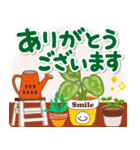 ありがとう
ございます

Smile